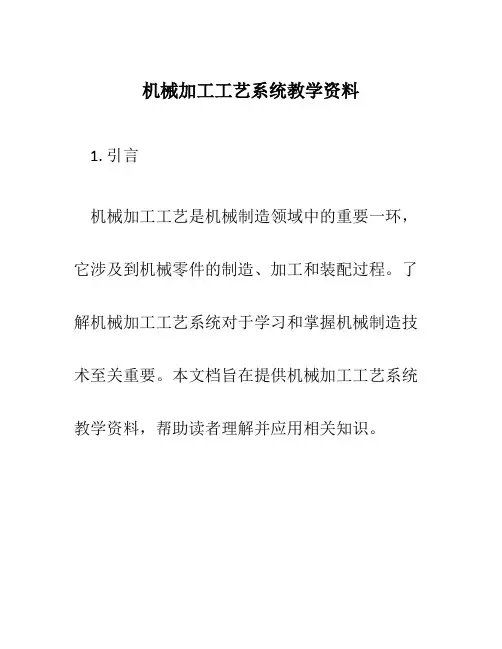 机械加工工艺系统教学资料

1. 引言

机械加工工艺是机械制造领域中的重要一环，它涉及到机械零件的制造、加工和装配过程。了解机械加工工艺系统对于学习和掌握机械制造技术至关重要。本文档旨在提供机械加工工艺系统教学资料，帮助读者理解并应用相关知识。